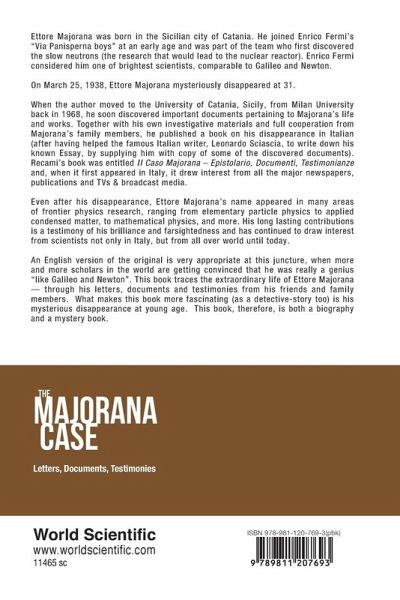 Ettore Majorana was born in the Sicilian city of Catania. He joined Enrico Fermi's "Via Panisperna boys" at an early age and was part of the team who first discovered the slow neutrons (the research that would lead to the nuclear reactor). Enrico Fermi considered him one of brightest scientists, comparable to Galileo and Newton.

On March 25, 1938, Ettore Majorana mysteriously disappeared at 31.

When the author moved to the University of Catania, Sicily, from Milan University back in 1968, he soon discovered important documents pertaining to Majorana's life and works. Together with his own investigative materials and full cooperation from Majorana's family members, he published a book on his disappearance in Italian (after having helped the famous Italian writer, Leonardo Sciascia, to write down his known Essay, by supplying him with copy of some of the discovered documents). Recami's book was entitled Il Caso Majorana – Epistolario, Documenti, Testimonianze and, when it first appeared in Italy, it drew interest from all the major newspapers, publications and TVs & broadcast media.

Even after his disappearance, Ettore Majorana's name appeared in many areas of frontier physics research, ranging from elementary particle physics to applied condensed matter, to mathematical physics, and more. His long lasting contributions is a testimony of his brilliance and farsightedness and has continued to draw interest from scientists not only in Italy, but from all over world until today.

An English version of the original is very appropriate at this juncture, when more and more scholars in the world are getting convinced that he was really a genius "like Galileo and Newton". This book traces the extraordinary life of Ettore Majorana — through his letters, documents and testimonies from his friends and family members. What makes this book more fascinating (as a detective-story too) is his mysterious disappearance at young age. This book, therefore, is both a biography and a mystery book.

THE MAJORANA CASE

Letters, Documents, Testimonies

World Scientific
www.worldscientific.com
11465 sc

ISBN 978-981-120-769-3(pbk)

9 789811 207693